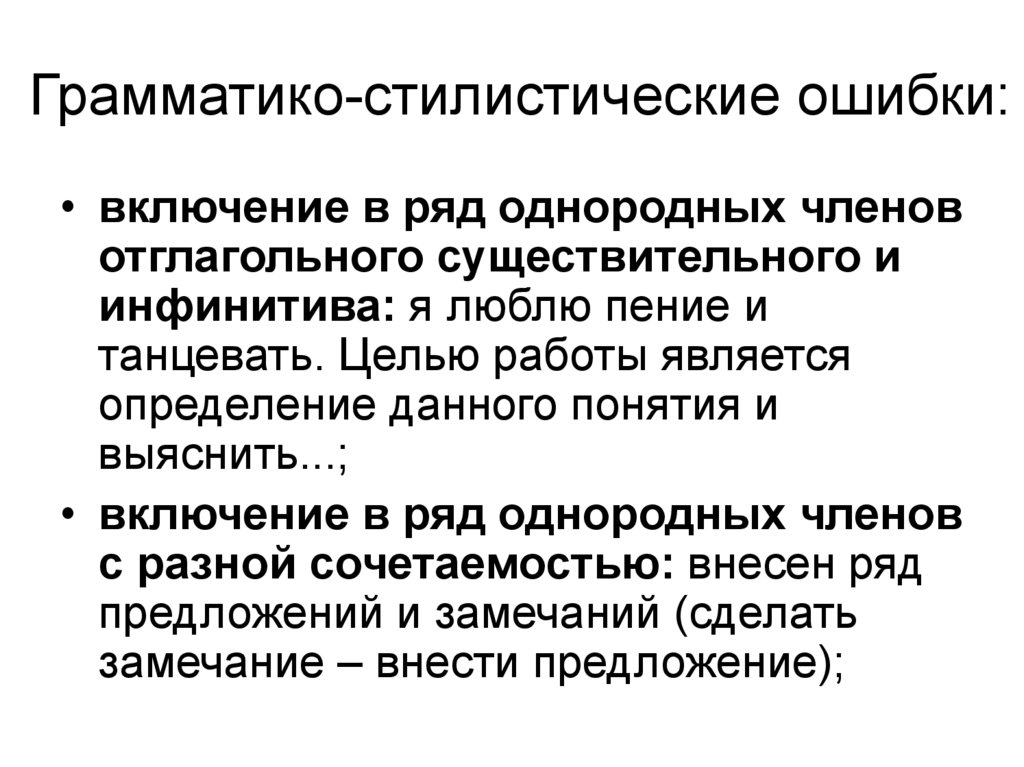 Грамматико-стилистические ошибки:

• включение в ряд однородных членов отглагольного существительного и инфинитива: я люблю пение и танцевать. Целью работы является определение данного понятия и выяснить...;

• включение в ряд однородных членов с разной сочетаемостью: внесен ряд предложений и замечаний (сделать замечание – внести предложение);